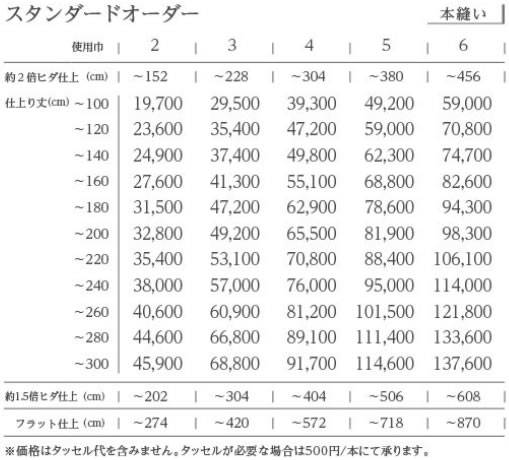 スタンダードオーダー

本縫い

| 使用巾 | 2 | 3 | 4 | 5 | 6 |
|---|---|---|---|---|---|
| 約2倍ヒダ仕上（cm） | ~152 | ~228 | ~304 | ~380 | ~456 |
| 仕上り丈(cm) ~100 | 19,700 | 29,500 | 39,300 | 49,200 | 59,000 |
| ~120 | 23,600 | 35,400 | 47,200 | 59,000 | 70,800 |
| ~140 | 24,900 | 37,400 | 49,800 | 62,300 | 74,700 |
| ~160 | 27,600 | 41,300 | 55,100 | 68,800 | 82,600 |
| ~180 | 31,500 | 47,200 | 62,900 | 78,600 | 94,300 |
| ~200 | 32,800 | 49,200 | 65,500 | 81,900 | 98,300 |
| ~220 | 35,400 | 53,100 | 70,800 | 88,400 | 106,100 |
| ~240 | 38,000 | 57,000 | 76,000 | 95,000 | 114,000 |
| ~260 | 40,600 | 60,900 | 81,200 | 101,500 | 121,800 |
| ~280 | 44,600 | 66,800 | 89,100 | 111,400 | 133,600 |
| ~300 | 45,900 | 68,800 | 91,700 | 114,600 | 137,600 |
| 約1.5倍ヒダ仕上（cm） | ~202 | ~304 | ~404 | ~506 | ~608 |
| フラット仕上（cm） | ~274 | ~420 | ~572 | ~718 | ~870 |

※価格はタッセル代を含みません。タッセルが必要な場合は500円/本にて承ります。